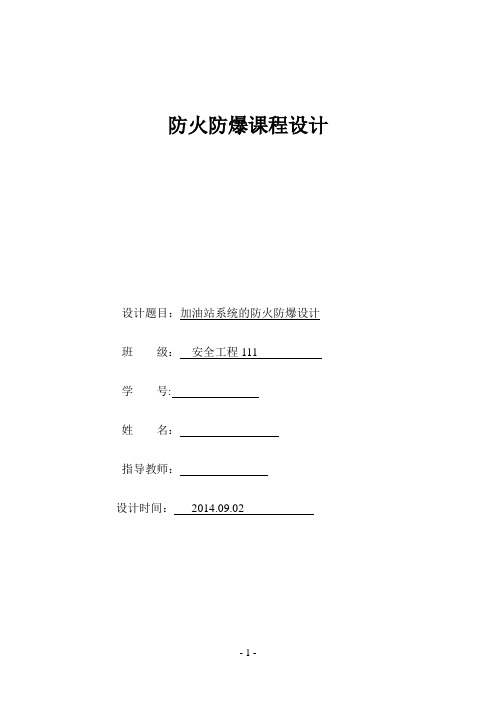 防火防爆课程设计

设计题目：加油站系统的防火防爆设计

班 级： 安全工程 111

学 号:

姓 名：

指导教师：

设计时间： 2014.09.02

- 1 -